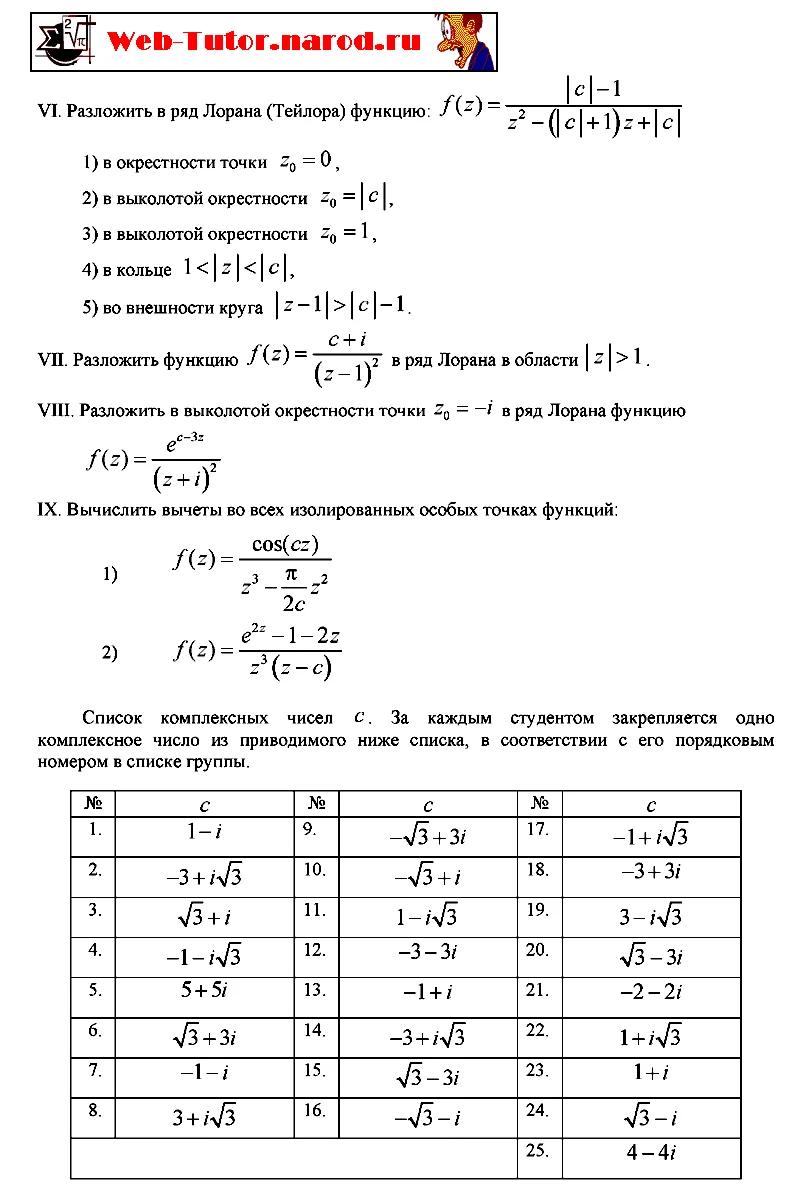 Web-Tutor.narod.ru

VI. Разложить в ряд Лорана (Тейлора) функцию: $f(z)=\frac{|c|-1}{z^2-(|c|+1)z+|c|}$

1) в окрестности точки $z_0=0$,

2) в выколотой окрестности $z_0=|c|$,

3) в выколотой окрестности $z_0=1$,

4) в кольце $1<|z|<|c|$,

5) во внешности круга $|z-1|>|c|-1$.

VII. Разложить функцию $f(z)=\frac{c+i}{(z-1)^2}$ в ряд Лорана в области $|z|>1$.

VIII. Разложить в выколотой окрестности точки $z_0=-i$ в ряд Лорана функцию

$f(z)=\frac{e^{c-3z}}{(z+i)^2}$

IX. Вычислить вычеты во всех изолированных особых точках функций:

1) $f(z)=\frac{\cos(cz)}{z^3-\frac{\pi}{2c}z^2}$

2) $f(z)=\frac{e^{2z}-1-2z}{z^3(z-c)}$

Список комплексных чисел $c$. За каждым студентом закрепляется одно комплексное число из приводимого ниже списка, в соответствии с его порядковым номером в списке группы.

| № | $c$ | № | $c$ | № | $c$ |
|---|---|---|---|---|---|
| 1. | $1-i$ | 9. | $-\sqrt{3}+3i$ | 17. | $-1+i\sqrt{3}$ |
| 2. | $-3+i\sqrt{3}$ | 10. | $-\sqrt{3}+i$ | 18. | $-3+3i$ |
| 3. | $\sqrt{3}+i$ | 11. | $1-i\sqrt{3}$ | 19. | $3-i\sqrt{3}$ |
| 4. | $-1-i\sqrt{3}$ | 12. | $-3-3i$ | 20. | $\sqrt{3}-3i$ |
| 5. | $5+5i$ | 13. | $-1+i$ | 21. | $-2-2i$ |
| 6. | $\sqrt{3}+3i$ | 14. | $-3+i\sqrt{3}$ | 22. | $1+i\sqrt{3}$ |
| 7. | $-1-i$ | 15. | $\sqrt{3}-3i$ | 23. | $1+i$ |
| 8. | $3+i\sqrt{3}$ | 16. | $-\sqrt{3}-i$ | 24. | $\sqrt{3}-i$ |
| | | | | 25. | $4-4i$ |